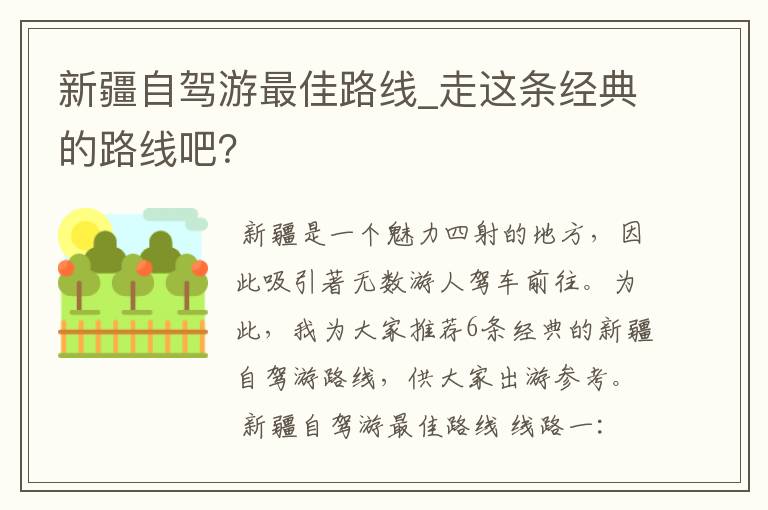 新疆自驾游最佳路线_走这条经典的路线吧?

新疆是一个魅力四射的地方，因此吸引著无数游人驾车前往。为此，我为大家推荐6条经典的新疆自驾游路线，供大家出游参考。

新疆自驾游最佳路线 线路一: